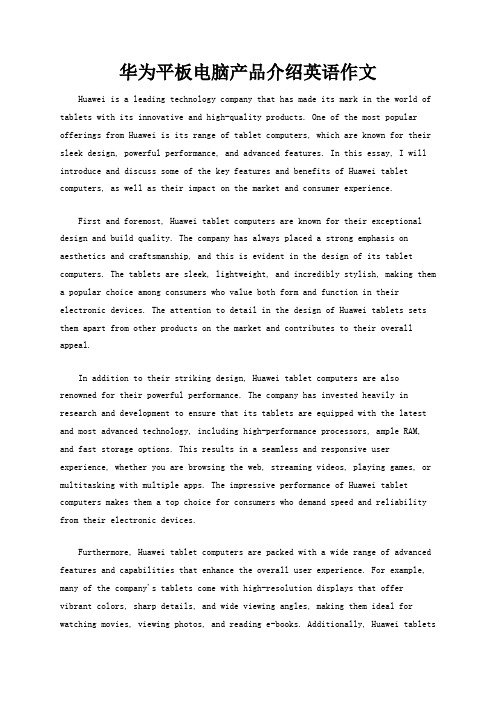 华为平板电脑产品介绍英语作文

Huawei is a leading technology company that has made its mark in the world of tablets with its innovative and high-quality products. One of the most popular offerings from Huawei is its range of tablet computers, which are known for their sleek design, powerful performance, and advanced features. In this essay, I will introduce and discuss some of the key features and benefits of Huawei tablet computers, as well as their impact on the market and consumer experience.

First and foremost, Huawei tablet computers are known for their exceptional design and build quality. The company has always placed a strong emphasis on aesthetics and craftsmanship, and this is evident in the design of its tablet computers. The tablets are sleek, lightweight, and incredibly stylish, making them a popular choice among consumers who value both form and function in their electronic devices. The attention to detail in the design of Huawei tablets sets them apart from other products on the market and contributes to their overall appeal.

In addition to their striking design, Huawei tablet computers are also renowned for their powerful performance. The company has invested heavily in research and development to ensure that its tablets are equipped with the latest and most advanced technology, including high-performance processors, ample RAM, and fast storage options. This results in a seamless and responsive user experience, whether you are browsing the web, streaming videos, playing games, or multitasking with multiple apps. The impressive performance of Huawei tablet computers makes them a top choice for consumers who demand speed and reliability from their electronic devices.

Furthermore, Huawei tablet computers are packed with a wide range of advanced features and capabilities that enhance the overall user experience. For example, many of the company's tablets come with high-resolution displays that offer vibrant colors, sharp details, and wide viewing angles, making them ideal for watching movies, viewing photos, and reading e-books. Additionally, Huawei tablets